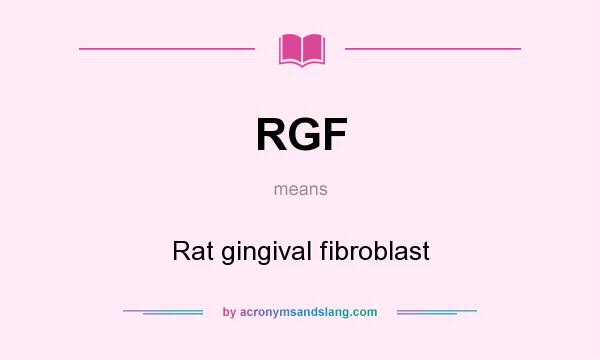 RGF

means

Rat gingival fibroblast

by acronymsandslang.com